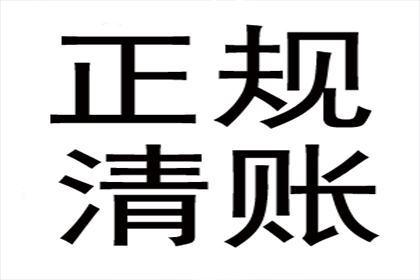 正规
清账